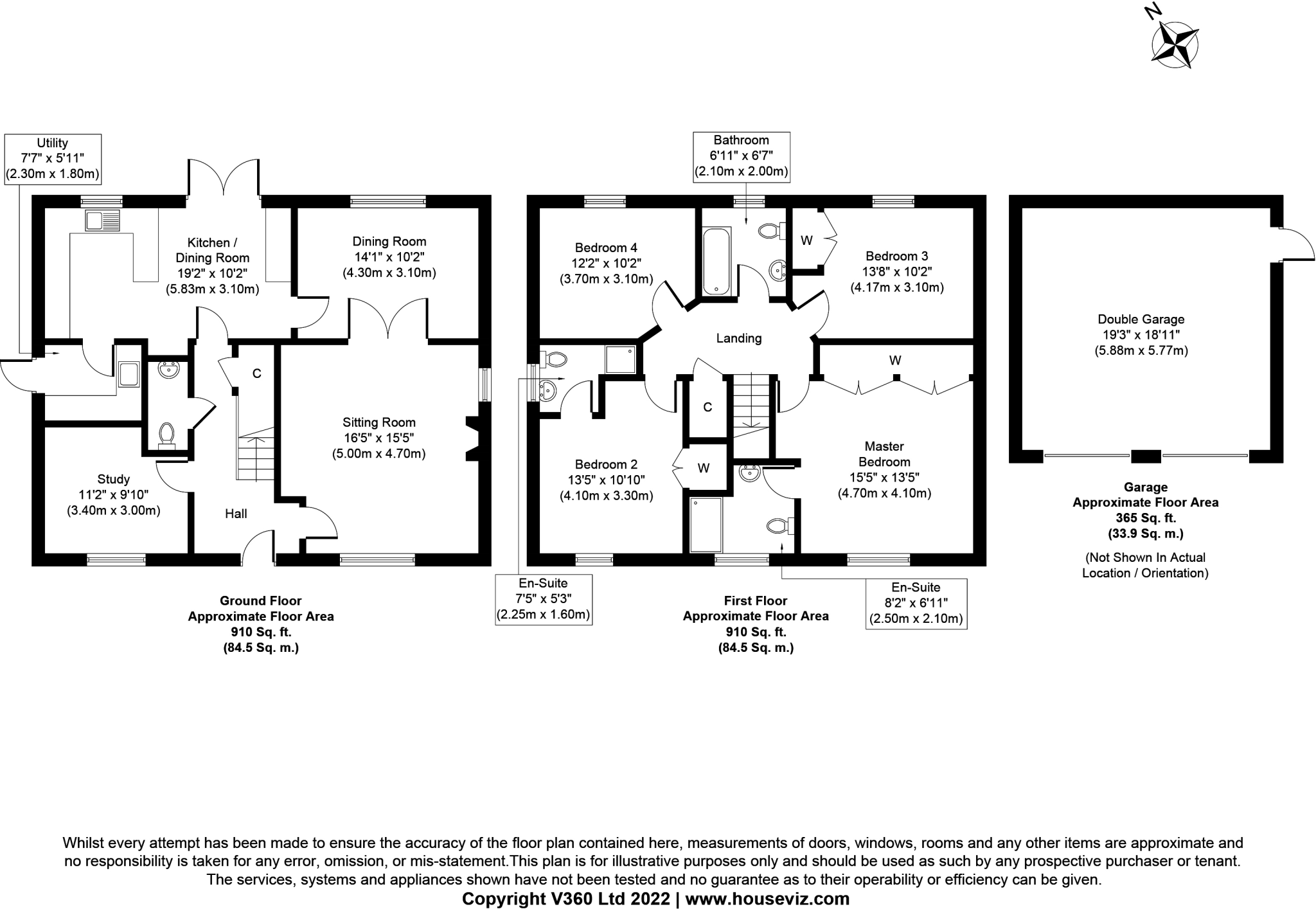 N

Utility
7'7" x 5'11"
(2.30m x 1.80m)

Kitchen / Dining Room
19'2" x 10'2"
(5.83m x 3.10m)

Dining Room
14'1" x 10'2"
(4.30m x 3.10m)

C

Sitting Room
16'5" x 15'5"
(5.00m x 4.70m)

Study
11'2" x 9'10"
(3.40m x 3.00m)

Hall

Ground Floor
Approximate Floor Area
910 Sq. ft.
(84.5 Sq. m.)

Bathroom
6'11" x 6'7"
(2.10m x 2.00m)

Bedroom 4
12'2" x 10'2"
(3.70m x 3.10m)

W

Bedroom 3
13'8" x 10'2"
(4.17m x 3.10m)

Landing

W

C

Bedroom 2
13'5" x 10'10"
(4.10m x 3.30m)

W

Master Bedroom
15'5" x 13'5"
(4.70m x 4.10m)

En-Suite
7'5" x 5'3"
(2.25m x 1.60m)

First Floor
Approximate Floor Area
910 Sq. ft.
(84.5 Sq. m.)

En-Suite
8'2" x 6'11"
(2.50m x 2.10m)

Double Garage
19'3" x 18'11"
(5.88m x 5.77m)

Garage
Approximate Floor Area
365 Sq. ft.
(33.9 Sq. m.)

(Not Shown In Actual Location / Orientation)

Whilst every attempt has been made to ensure the accuracy of the floor plan contained here, measurements of doors, windows, rooms and any other items are approximate and no responsibility is taken for any error, omission, or mis-statement.This plan is for illustrative purposes only and should be used as such by any prospective purchaser or tenant. The services, systems and appliances shown have not been tested and no guarantee as to their operability or efficiency can be given.
Copyright V360 Ltd 2022 | www.houseviz.com